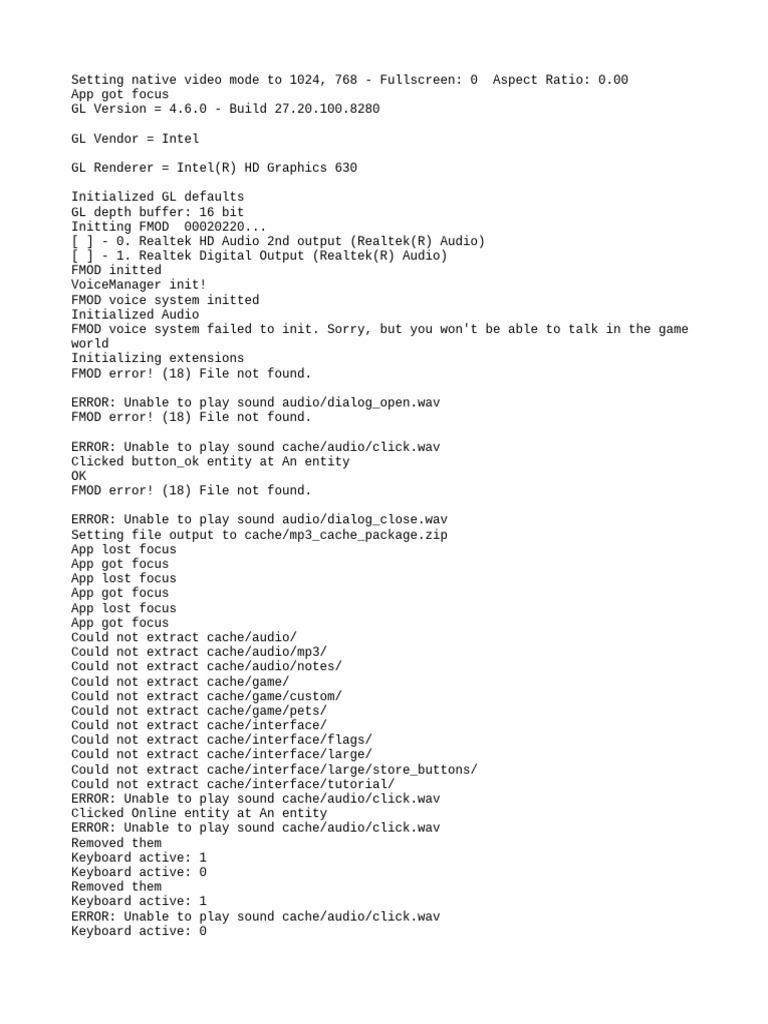 Setting native video mode to 1024, 768 - Fullscreen: 0  Aspect Ratio: 0.00
App got focus
GL Version = 4.6.0 - Build 27.20.100.8280

GL Vendor = Intel

GL Renderer = Intel(R) HD Graphics 630

Initialized GL defaults
GL depth buffer: 16 bit
Initting FMOD  00020220...
[ ] - 0. Realtek HD Audio 2nd output (Realtek(R) Audio)
[ ] - 1. Realtek Digital Output (Realtek(R) Audio)
FMOD initted
VoiceManager init!
FMOD voice system initted
Initialized Audio
FMOD voice system failed to init. Sorry, but you won't be able to talk in the game world
Initializing extensions
FMOD error! (18) File not found.

ERROR: Unable to play sound audio/dialog_open.wav
FMOD error! (18) File not found.

ERROR: Unable to play sound cache/audio/click.wav
Clicked button_ok entity at An entity
OK
FMOD error! (18) File not found.

ERROR: Unable to play sound audio/dialog_close.wav
Setting file output to cache/mp3_cache_package.zip
App lost focus
App got focus
App lost focus
App got focus
App lost focus
App got focus
Could not extract cache/audio/
Could not extract cache/audio/mp3/
Could not extract cache/audio/notes/
Could not extract cache/game/
Could not extract cache/game/custom/
Could not extract cache/game/pets/
Could not extract cache/interface/
Could not extract cache/interface/flags/
Could not extract cache/interface/large/
Could not extract cache/interface/large/store_buttons/
Could not extract cache/interface/tutorial/
ERROR: Unable to play sound cache/audio/click.wav
Clicked Online entity at An entity
ERROR: Unable to play sound cache/audio/click.wav
Removed them
Keyboard active: 1
Keyboard active: 0
Removed them
Keyboard active: 1
ERROR: Unable to play sound cache/audio/click.wav
Keyboard active: 0